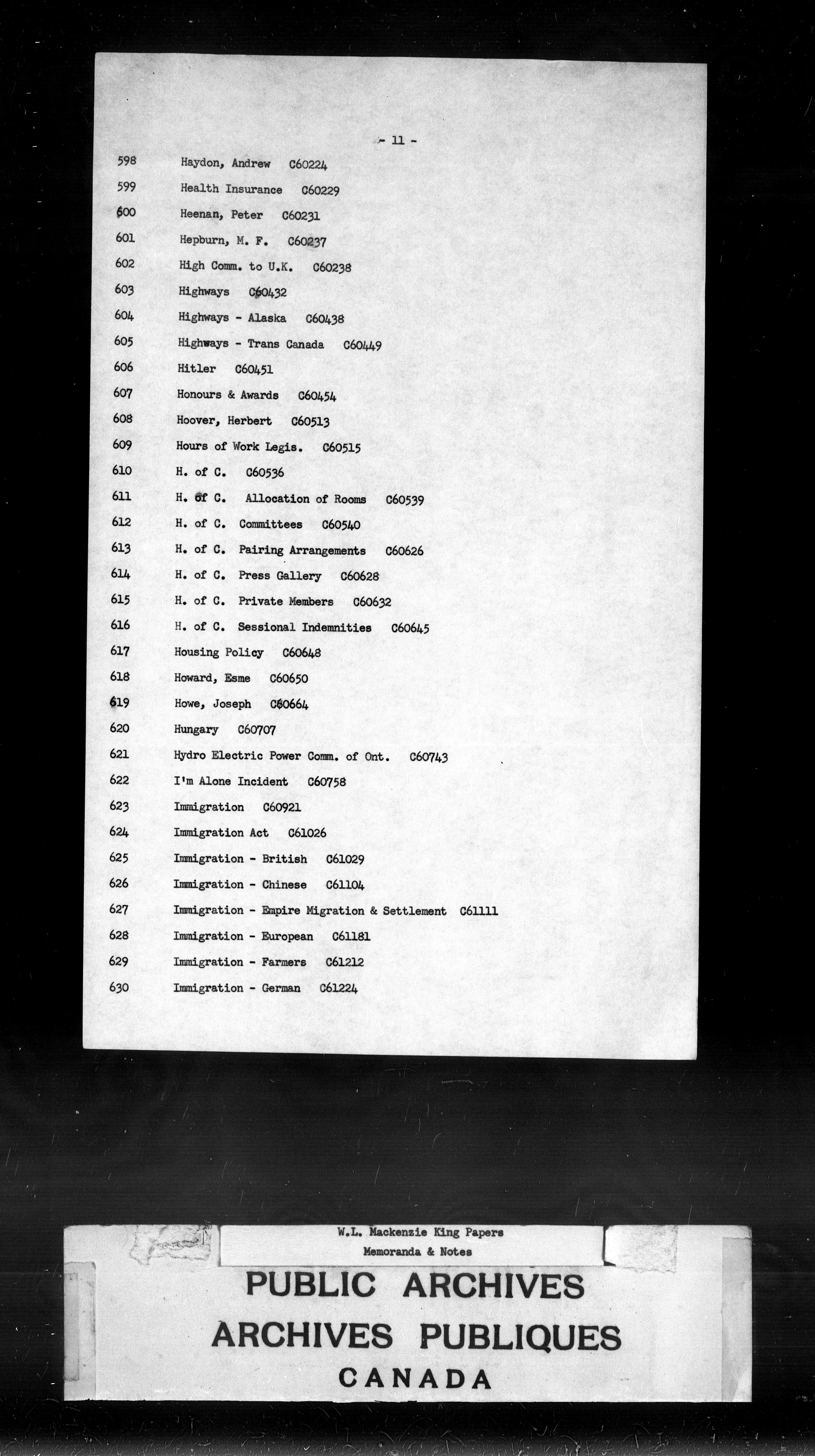 - 11 -

598 Haydon, Andrew C60224

599 Health Insurance C60229

600 Heenan, Peter C60231

601 Hepburn, M. F. C60237

602 High Comm. to U.K. C60238

603 Highways C60432

604 Highways - Alaska C60438

605 Highways - Trans Canada C60449

606 Hitler C60451

607 Honours & Awards C60454

608 Hoover, Herbert C60513

609 Hours of Work Legis. C60515

610 H. of C. C60536

611 H. of C. Allocation of Rooms C60539

612 H. of C. Committees C60540

613 H. of C. Pairing Arrangements C60626

614 H. of C. Press Gallery C60628

615 H. of C. Private Members C60632

616 H. of C. Sessional Indemnities C60645

617 Housing Policy C60648

618 Howard, Esme C60650

619 Howe, Joseph C60664

620 Hungary C60707

621 Hydro Electric Power Comm. of Ont. C60743

622 I'm Alone Incident C60758

623 Immigration C60921

624 Immigration Act C61026

625 Immigration - British C61029

626 Immigration - Chinese C61104

627 Immigration - Empire Migration & Settlement C61111

628 Immigration - European C61181

629 Immigration - Farmers C61212

630 Immigration - German C61224

W.L. Mackenzie King Papers
Memoranda & Notes

PUBLIC ARCHIVES
ARCHIVES PUBLIQUES
CANADA